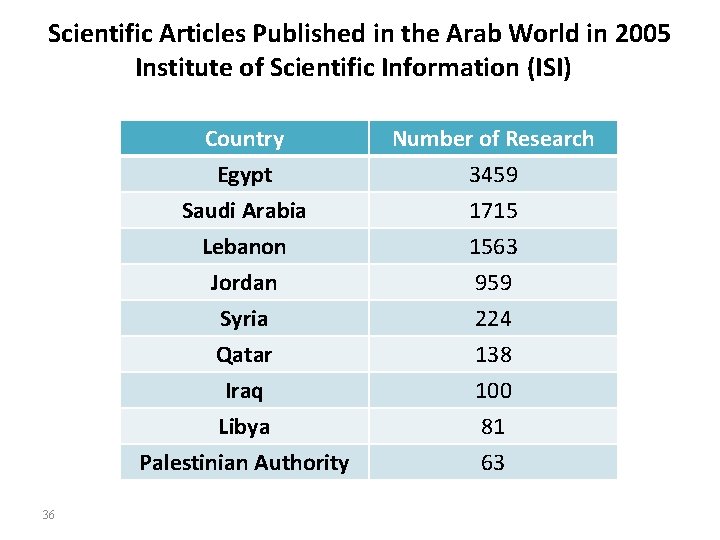 Scientific Articles Published in the Arab World in 2005
Institute of Scientific Information (ISI)

| Country | Number of Research |
|---|---|
| Egypt | 3459 |
| Saudi Arabia | 1715 |
| Lebanon | 1563 |
| Jordan | 959 |
| Syria | 224 |
| Qatar | 138 |
| Iraq | 100 |
| Libya | 81 |
| Palestinian Authority | 63 |

36